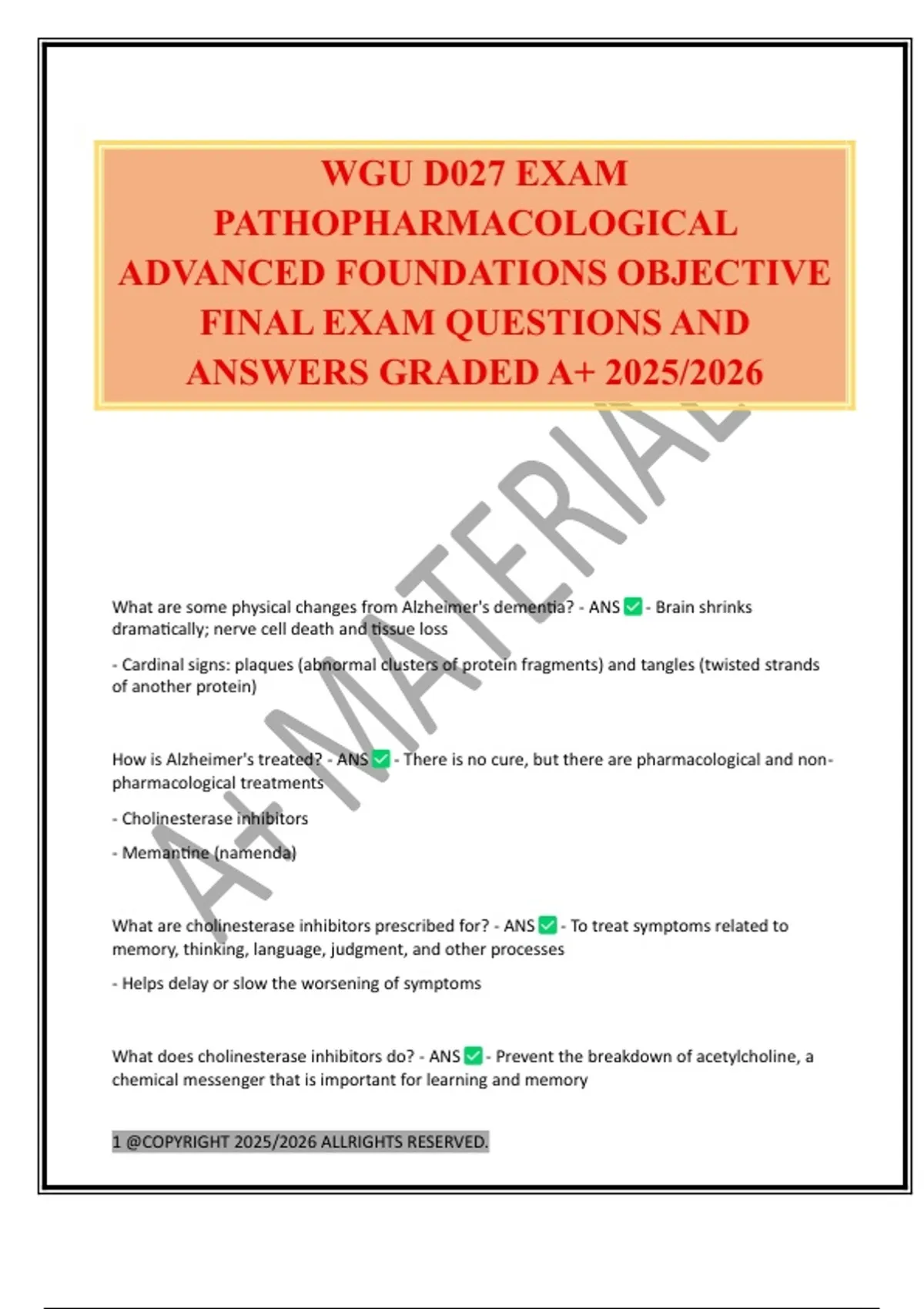 WGU D027 EXAM PATHOPHARMACOLOGICAL ADVANCED FOUNDATIONS OBJECTIVE FINAL EXAM QUESTIONS AND ANSWERS GRADED A+ 2025/2026

A+ MATERIAL

What are some physical changes from Alzheimer's dementia? - ANS ✅ - Brain shrinks dramatically; nerve cell death and tissue loss

- Cardinal signs: plaques (abnormal clusters of protein fragments) and tangles (twisted strands of another protein)

How is Alzheimer's treated? - ANS ✅ - There is no cure, but there are pharmacological and non-pharmacological treatments

- Cholinesterase inhibitors

- Memantine (namenda)

What are cholinesterase inhibitors prescribed for? - ANS ✅ - To treat symptoms related to memory, thinking, language, judgment, and other processes

- Helps delay or slow the worsening of symptoms

What does cholinesterase inhibitors do? - ANS ✅ - Prevent the breakdown of acetylcholine, a chemical messenger that is important for learning and memory

1 @COPYRIGHT 2025/2026 ALLRIGHTS RESERVED.